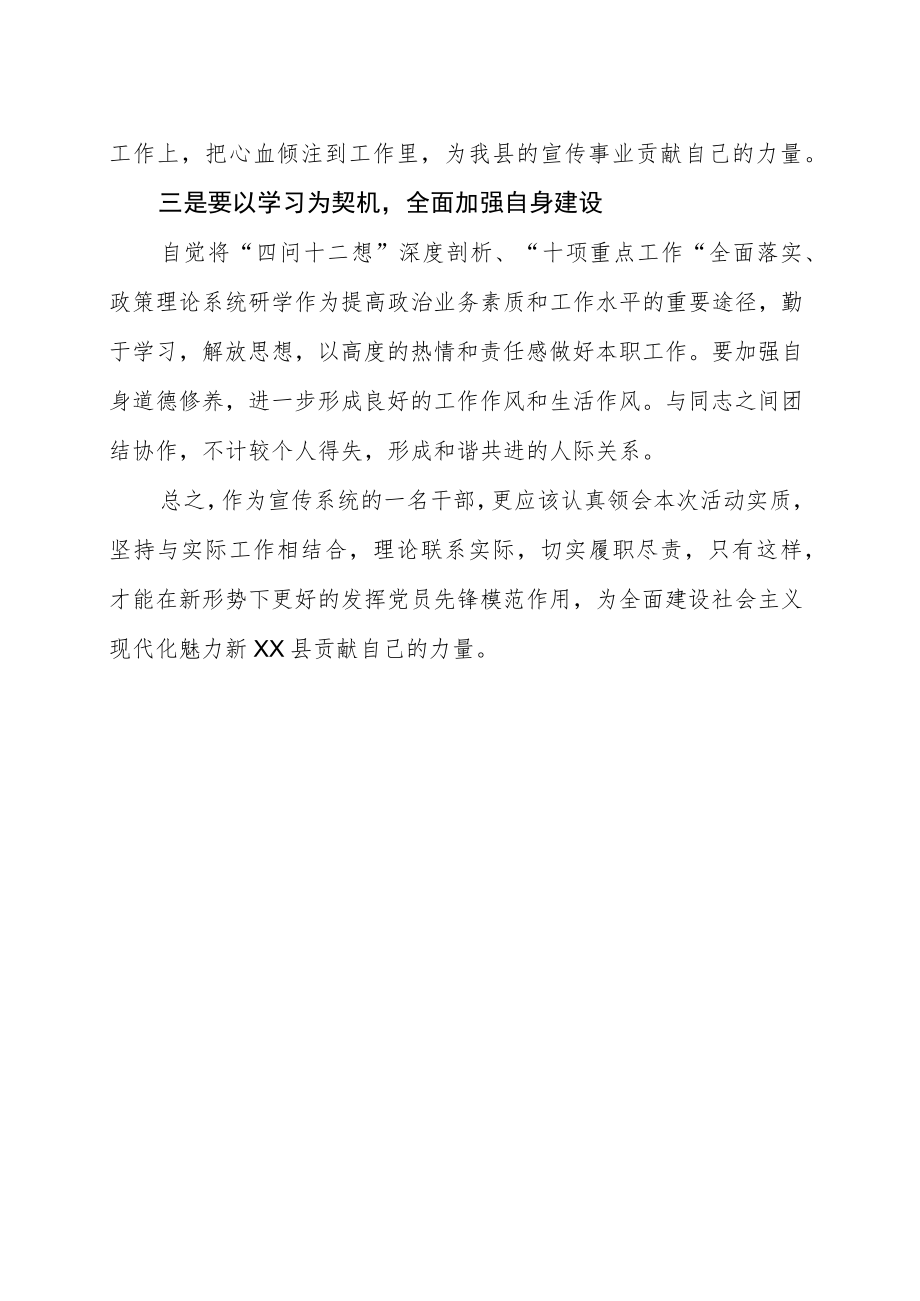 工作上，把心血倾注到工作里，为我县的宣传事业贡献自己的力量。

三是要以学习为契机，全面加强自身建设

自觉将“四问十二想”深度剖析、“十项重点工作“全面落实、政策理论系统研学作为提高政治业务素质和工作水平的重要途径，勤于学习，解放思想，以高度的热情和责任感做好本职工作。要加强自身道德修养，进一步形成良好的工作作风和生活作风。与同志之间团结协作，不计较个人得失，形成和谐共进的人际关系。

总之，作为宣传系统的一名干部，更应该认真领会本次活动实质，坚持与实际工作相结合，理论联系实际，切实履职尽责，只有这样，才能在新形势下更好的发挥党员先锋模范作用，为全面建设社会主义现代化魅力新XX县贡献自己的力量。